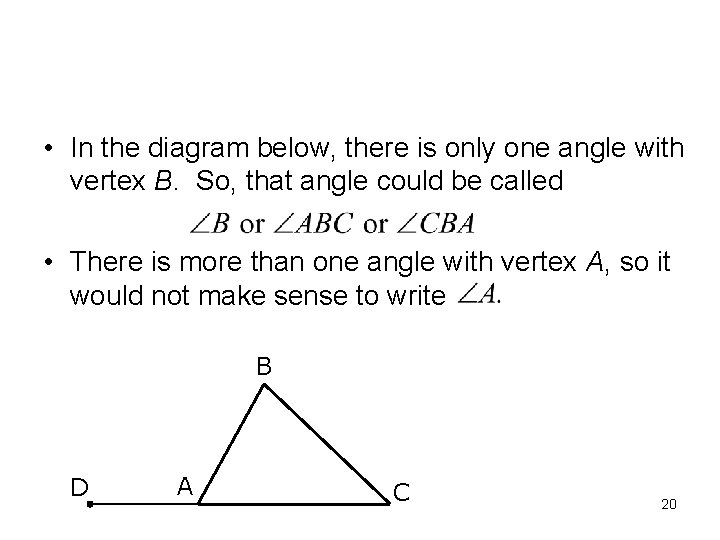 • In the diagram below, there is only one angle with vertex B. So, that angle could be called

$\angle B$ or $\angle ABC$ or $\angle CBA$

• There is more than one angle with vertex A, so it would not make sense to write $\angle A$.

B

D

A

C

20